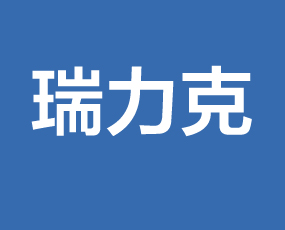 瑞力克